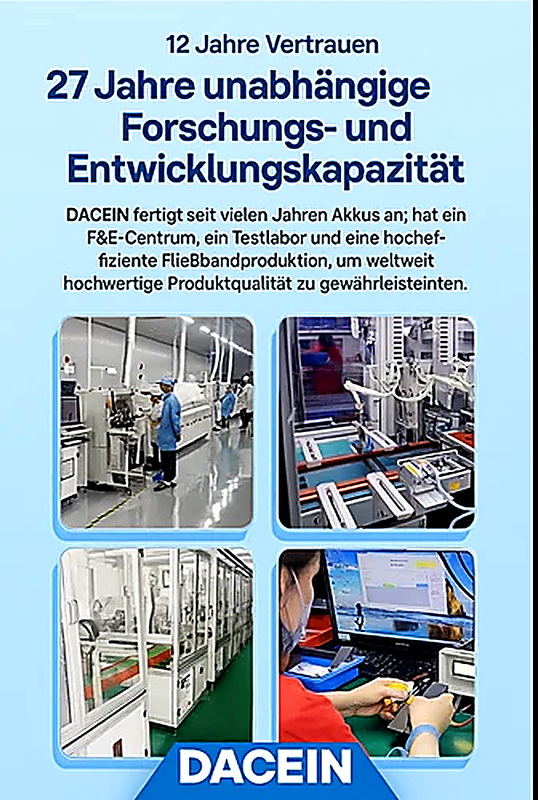 12 Jahre Vertrauen

27 Jahre unabhängige Forschungs- und Entwicklungskapazität

DACEIN fertigt seit vielen Jahren Akkus an; hat ein F&E-Centrum, ein Testlabor und eine hocheffiziente Fließbandproduktion, um weltweit hochwertige Produktqualität zu gewährleisteinten.

DACEIN